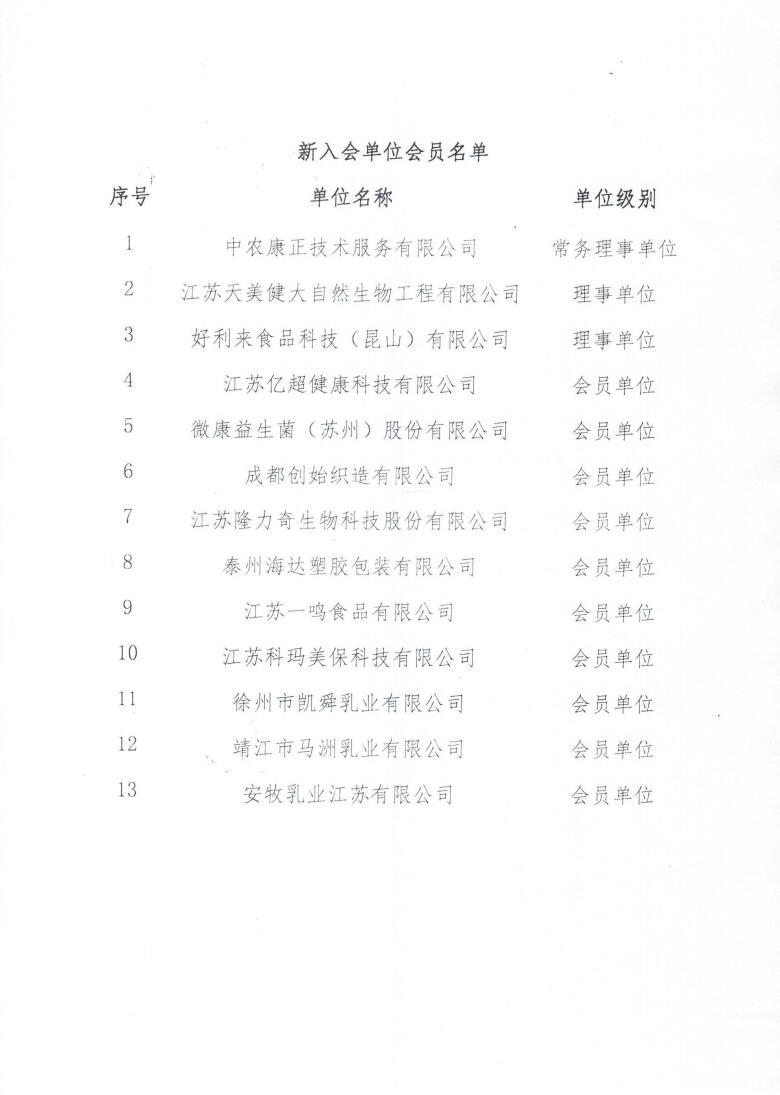 新入会单位会员名单

| 序号 | 单位名称 | 单位级别 |
|---|---|---|
| 1 | 中农康正技术服务有限公司 | 常务理事单位 |
| 2 | 江苏天美健大自然生物工程有限公司 | 理事单位 |
| 3 | 好利来食品科技（昆山）有限公司 | 理事单位 |
| 4 | 江苏亿超健康科技有限公司 | 会员单位 |
| 5 | 微康益生菌（苏州）股份有限公司 | 会员单位 |
| 6 | 成都创始织造有限公司 | 会员单位 |
| 7 | 江苏隆力奇生物科技股份有限公司 | 会员单位 |
| 8 | 泰州海达塑胶包装有限公司 | 会员单位 |
| 9 | 江苏一鸣食品有限公司 | 会员单位 |
| 10 | 江苏科玛美保科技有限公司 | 会员单位 |
| 11 | 徐州市凯舜乳业有限公司 | 会员单位 |
| 12 | 靖江市马洲乳业有限公司 | 会员单位 |
| 13 | 安牧乳业江苏有限公司 | 会员单位 |